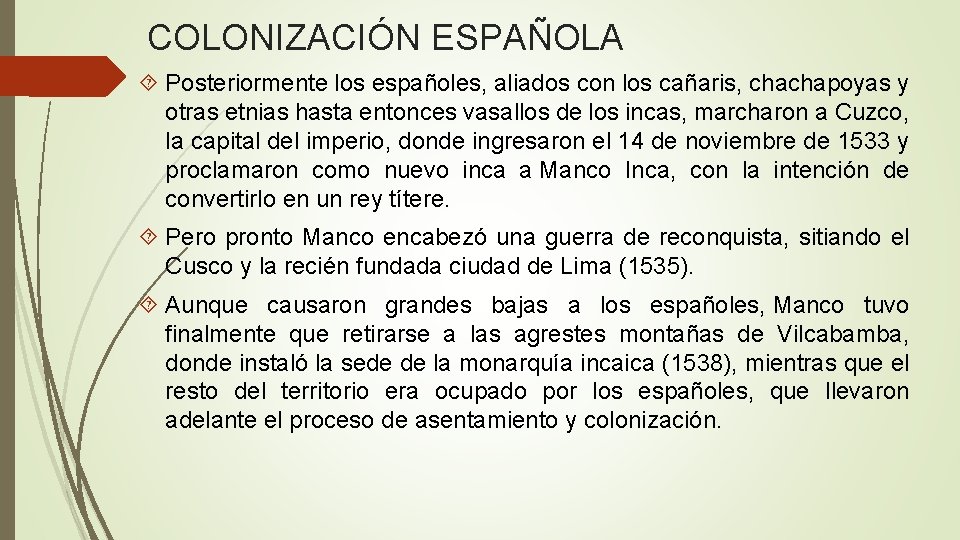 COLONIZACIÓN ESPAÑOLA

Posteriormente los españoles, aliados con los cañaris, chachapoyas y otras etnias hasta entonces vasallos de los incas, marcharon a Cuzco, la capital del imperio, donde ingresaron el 14 de noviembre de 1533 y proclamaron como nuevo inca a Manco Inca, con la intención de convertirlo en un rey títere.

Pero pronto Manco encabezó una guerra de reconquista, sitiando el Cusco y la recién fundada ciudad de Lima (1535).

Aunque causaron grandes bajas a los españoles, Manco tuvo finalmente que retirarse a las agrestes montañas de Vilcabamba, donde instaló la sede de la monarquía incaica (1538), mientras que el resto del territorio era ocupado por los españoles, que llevaron adelante el proceso de asentamiento y colonización.